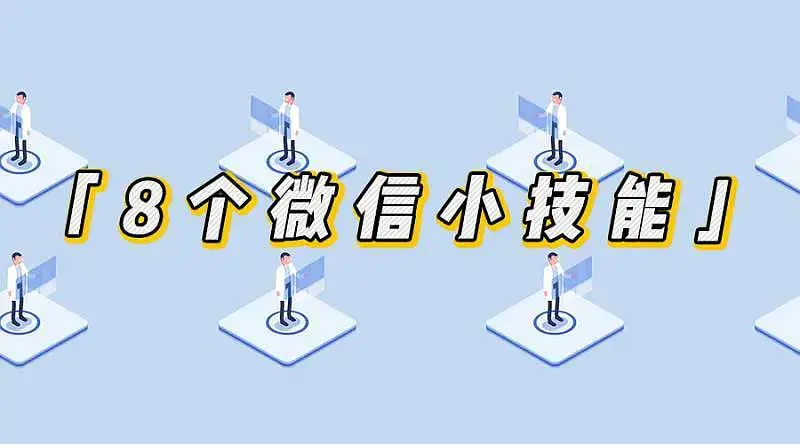 「8个微信小技能」